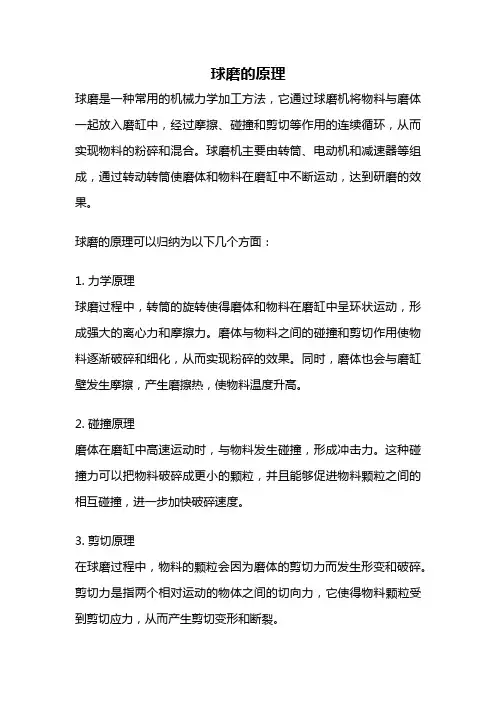 球磨的原理

球磨是一种常用的机械力学加工方法，它通过球磨机将物料与磨体一起放入磨缸中，经过摩擦、碰撞和剪切等作用的连续循环，从而实现物料的粉碎和混合。球磨机主要由转筒、电动机和减速器等组成，通过转动转筒使磨体和物料在磨缸中不断运动，达到研磨的效果。

球磨的原理可以归纳为以下几个方面：

1. 力学原理
球磨过程中，转筒的旋转使得磨体和物料在磨缸中呈环状运动，形成强大的离心力和摩擦力。磨体与物料之间的碰撞和剪切作用使物料逐渐破碎和细化，从而实现粉碎的效果。同时，磨体也会与磨缸壁发生摩擦，产生磨擦热，使物料温度升高。

2. 碰撞原理
磨体在磨缸中高速运动时，与物料发生碰撞，形成冲击力。这种碰撞力可以把物料破碎成更小的颗粒，并且能够促进物料颗粒之间的相互碰撞，进一步加快破碎速度。

3. 剪切原理
在球磨过程中，物料的颗粒会因为磨体的剪切力而发生形变和破碎。剪切力是指两个相对运动的物体之间的切向力，它使得物料颗粒受到剪切应力，从而产生剪切变形和断裂。